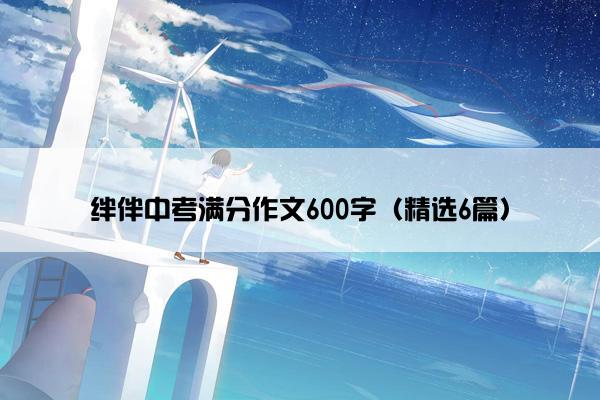 绊伴中考满分作文600字（精选6篇）